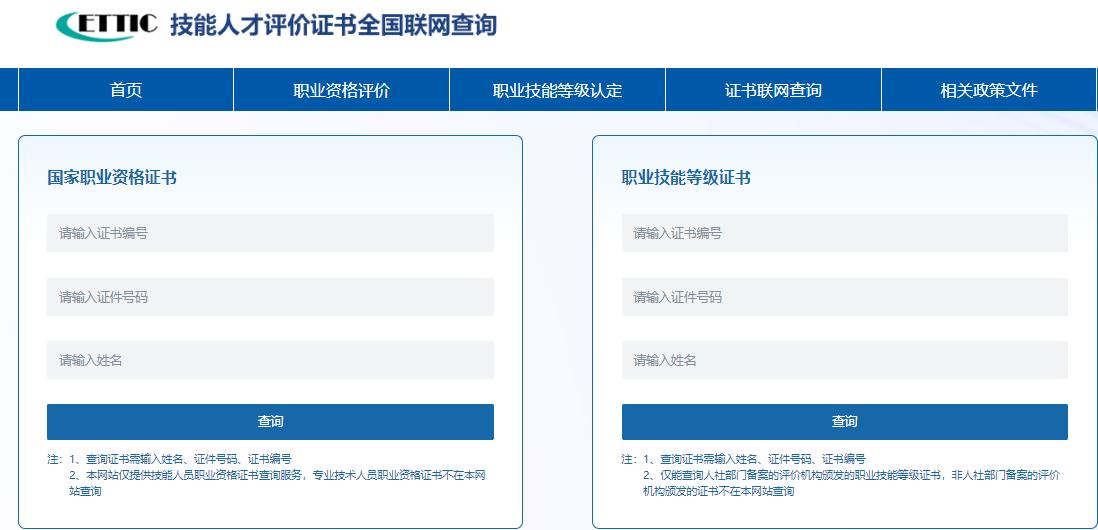 ETTIC 技能人才评价证书全国联网查询

首页
职业资格评价
职业技能等级认定
证书联网查询
相关政策文件

国家职业资格证书

请输入证书编号

请输入证件号码

请输入姓名

查询

注：1、查询证书需输入姓名、证件号码、证书编号
2、本网站仅提供技能人员职业资格证书查询服务，专业技术人员职业资格证书不在本网站查询

职业技能等级证书

请输入证书编号

请输入证件号码

请输入姓名

查询

注：1、查询证书需输入姓名、证件号码、证书编号
2、仅能查询人社部门备案的评价机构颁发的职业技能等级证书，非人社部门备案的评价机构颁发的证书不在本网站查询